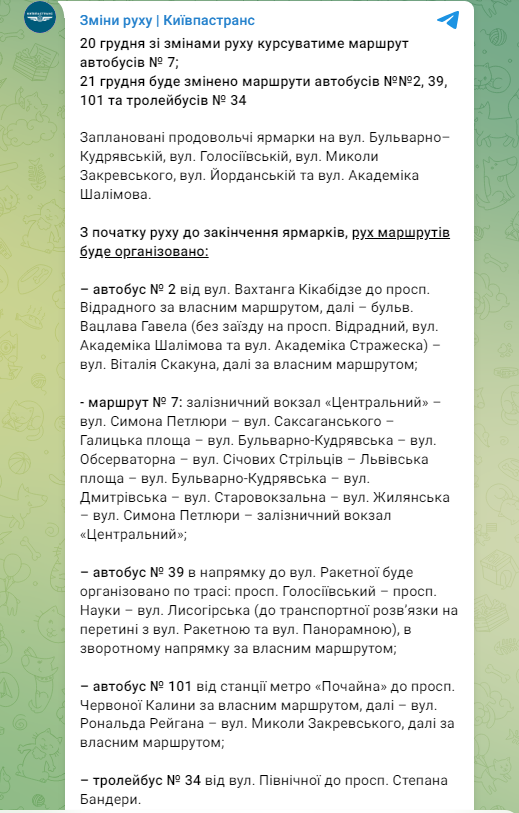 КИЇВПАСТРАНС

Зміни руху | Київпастранс

20 грудня зі змінами руху курсуватиме маршрут автобусів № 7;
21 грудня буде змінено маршрути автобусів №№2, 39, 101 та тролейбусів № 34

Заплановані продовольчі ярмарки на вул. Бульварно–Кудрявській, вул. Голосіївській, вул. Миколи Закревського, вул. Йорданській та вул. Академіка Шалімова.

З початку руху до закінчення ярмарків, рух маршрутів буде організовано:

– автобус № 2 від вул. Вахтанга Кікабідзе до просп. Відрадного за власним маршрутом, далі – бульв. Вацлава Гавела (без заїзду на просп. Відрадний, вул. Академіка Шалімова та вул. Академіка Стражеска) – вул. Віталія Скакуна, далі за власним маршрутом;

- маршрут № 7: залізничний вокзал «Центральний» – вул. Симона Петлюри – вул. Саксаганського – Галицька площа – вул. Бульварно-Кудрявська – вул. Обсерваторна – вул. Січових Стрільців – Львівська площа – вул. Бульварно-Кудрявська – вул. Дмитрівська – вул. Старовокзальна – вул. Жилянська – вул. Симона Петлюри – залізничний вокзал «Центральний»;

– автобус № 39 в напрямку до вул. Ракетної буде організовано по трасі: просп. Голосіївський – просп. Науки – вул. Лисогірська (до транспортної розв'язки на перетині з вул. Ракетною та вул. Панорамною), в зворотному напрямку за власним маршрутом;

– автобус № 101 від станції метро «Почайна» до просп. Червоної Калини за власним маршрутом, далі – вул. Рональда Рейгана – вул. Миколи Закревського, далі за власним маршрутом;

– тролейбус № 34 від вул. Північної до просп. Степана Бандери.